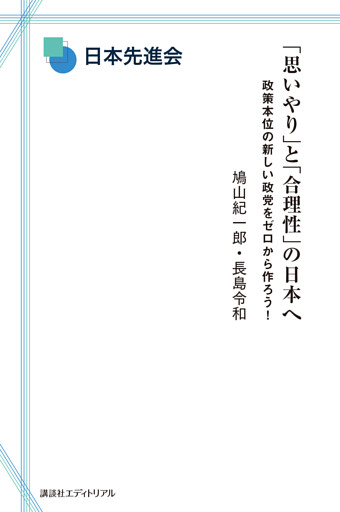 日本先進会

「思いやり」と「合理性」の日本へ

政策本位の新しい政党をゼロから作ろう!

鳩山紀一郎・長島令和

講談社エディトリアル